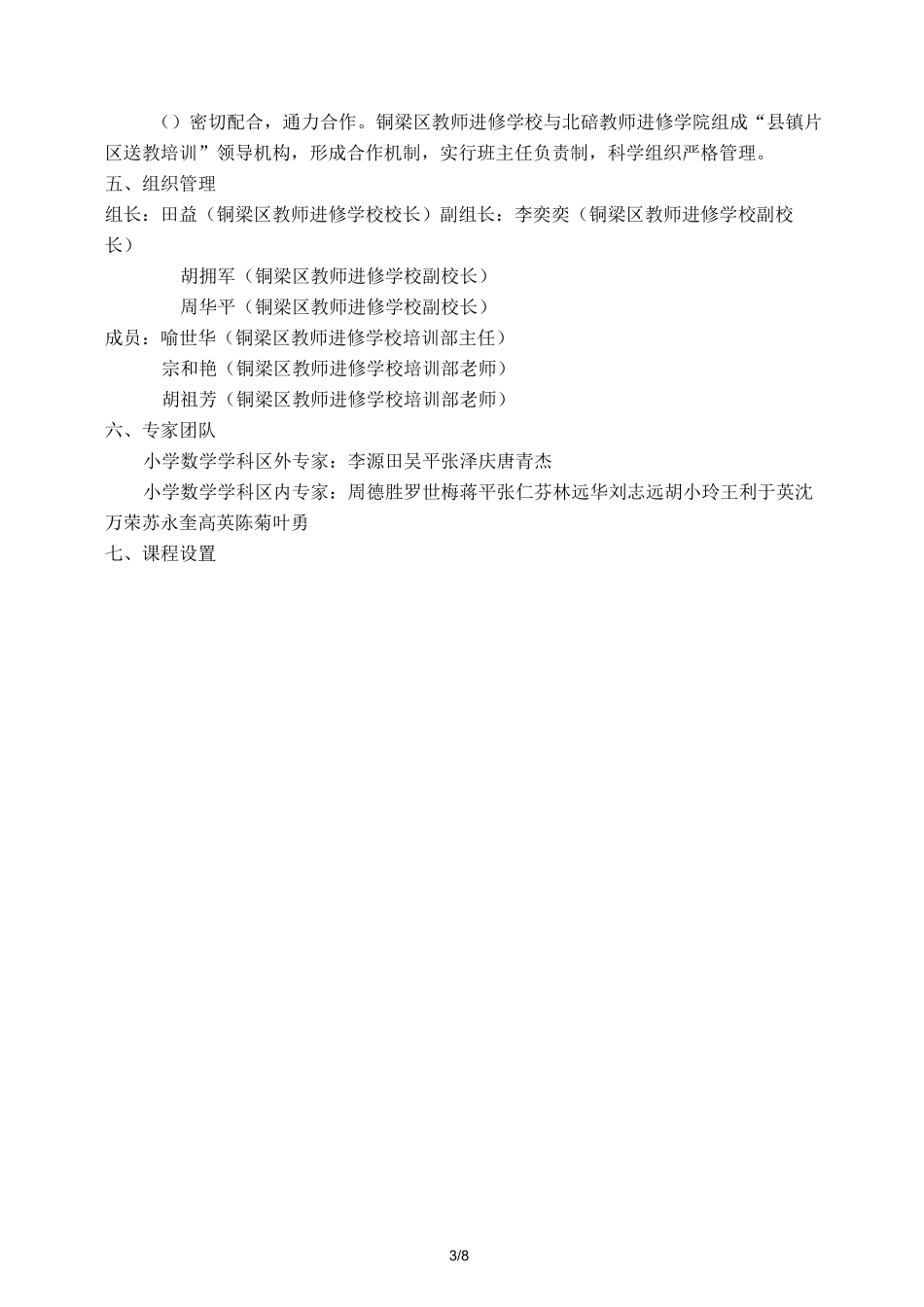 （）密切配合，通力合作。铜梁区教师进修学校与北碚教师进修学院组成“县镇片区送教培训”领导机构，形成合作机制，实行班主任负责制，科学组织严格管理。

五、组织管理

组长：田益（铜梁区教师进修学校校长）副组长：李奕奕（铜梁区教师进修学校副校长）

胡拥军（铜梁区教师进修学校副校长）

周华平（铜梁区教师进修学校副校长）

成员：喻世华（铜梁区教师进修学校培训部主任）

宗和艳（铜梁区教师进修学校培训部老师）

胡祖芳（铜梁区教师进修学校培训部老师）

六、专家团队

小学数学学科区外专家：李源田吴平张泽庆唐青杰

小学数学学科区内专家：周德胜罗世梅蒋平张仁芬林远华刘志远胡小玲王利于英沈万荣苏永奎高英陈菊叶勇

七、课程设置

3/8